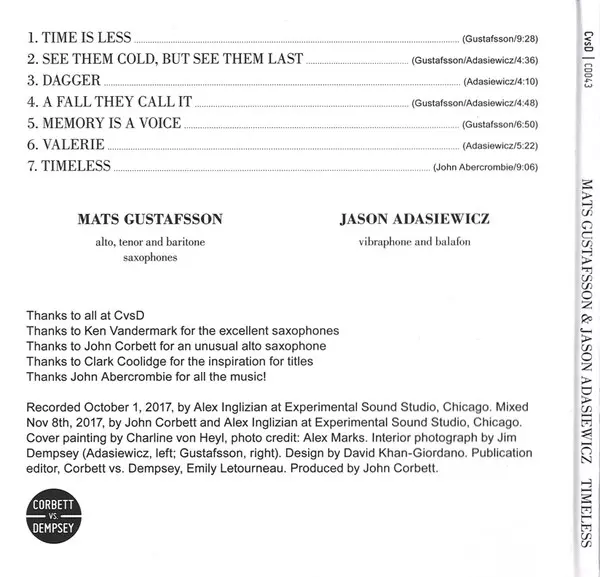 1. TIME IS LESS (Gustafsson/9:28)
2. SEE THEM COLD, BUT SEE THEM LAST (Gustafsson/Adasiewicz/4:36)
3. DAGGER (Adasiewicz/4:10)
4. A FALL THEY CALL IT (Gustafsson/Adasiewicz/4:48)
5. MEMORY IS A VOICE (Gustafsson/6:50)
6. VALERIE (Adasiewicz/5:22)
7. TIMELESS (John Abercrombie/9:06)

MATS GUSTAFSSON

alto, tenor and baritone saxophones

JASON ADASIEWICZ

vibraphone and balafon

Thanks to all at CvsD
Thanks to Ken Vandermark for the excellent saxophones
Thanks to John Corbett for an unusual alto saxophone
Thanks to Clark Coolidge for the inspiration for titles
Thanks John Abercrombie for all the music!

Recorded October 1, 2017, by Alex Inglizian at Experimental Sound Studio, Chicago. Mixed Nov 8th, 2017, by John Corbett and Alex Inglizian at Experimental Sound Studio, Chicago. Cover painting by Charline von Heyl, photo credit: Alex Marks. Interior photograph by Jim Dempsey (Adasiewicz, left; Gustafsson, right). Design by David Khan-Giordano. Publication editor, Corbett vs. Dempsey, Emily Letourneau. Produced by John Corbett.

CORBETT VS. DEMPSEY

CvsD | CD043

MATS GUSTAFSSON & JASON ADASIEWICZ TIMELESS